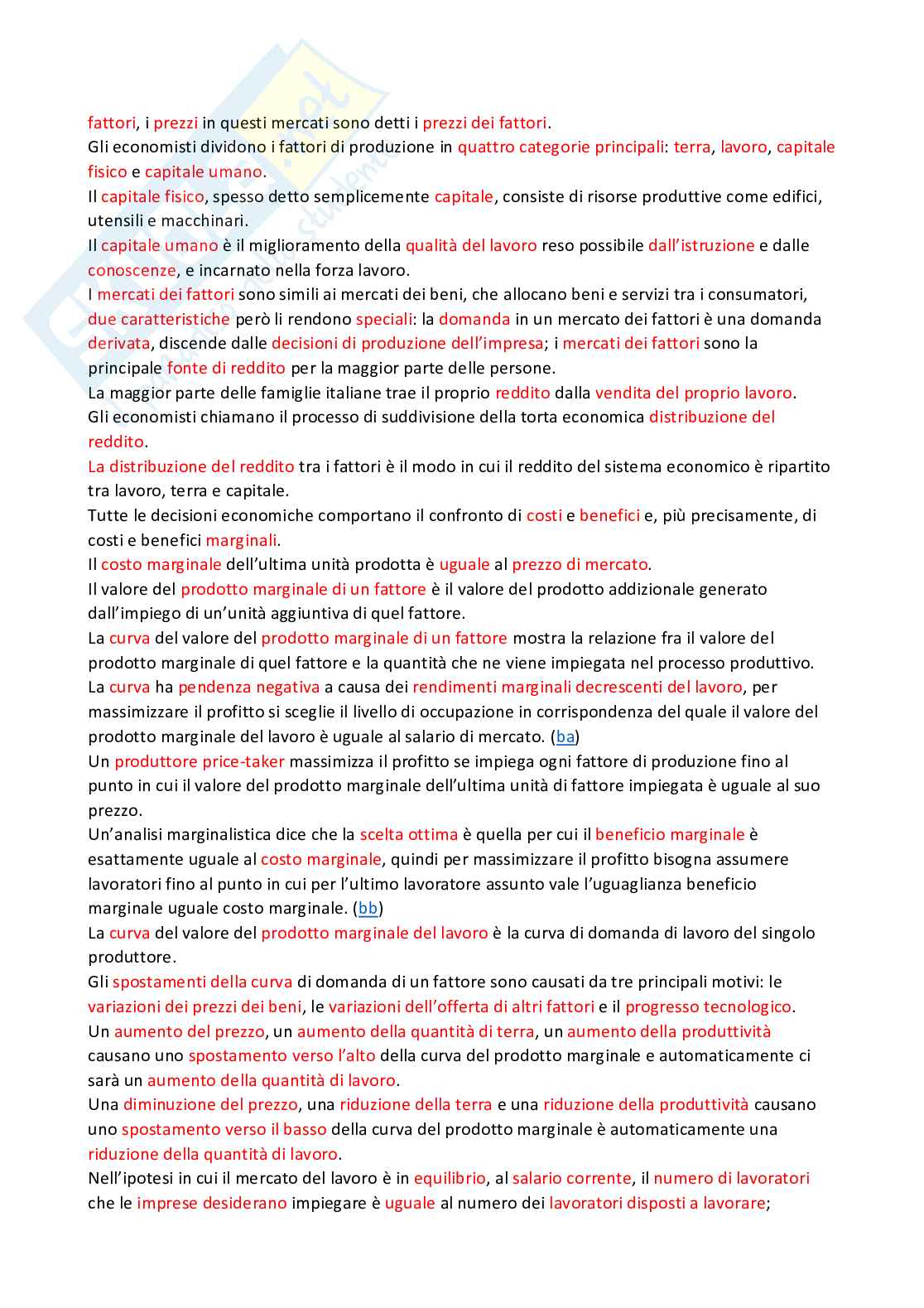 fattori, i prezzi in questi mercati sono detti i prezzi dei fattori.
Gli economisti dividono i fattori di produzione in quattro categorie principali: terra, lavoro, capitale fisico e capitale umano.
Il capitale fisico, spesso detto semplicemente capitale, consiste di risorse produttive come edifici, utensili e macchinari.
Il capitale umano è il miglioramento della qualità del lavoro reso possibile dall'istruzione e dalle conoscenze, e incarnato nella forza lavoro.
I mercati dei fattori sono simili ai mercati dei beni, che allocano beni e servizi tra i consumatori, due caratteristiche però li rendono speciali: la domanda in un mercato dei fattori è una domanda derivata, discende dalle decisioni di produzione dell'impresa; i mercati dei fattori sono la principale fonte di reddito per la maggior parte delle persone.
La maggior parte delle famiglie italiane trae il proprio reddito dalla vendita del proprio lavoro.
Gli economisti chiamano il processo di suddivisione della torta economica distribuzione del reddito.
La distribuzione del reddito tra i fattori è il modo in cui il reddito del sistema economico è ripartito tra lavoro, terra e capitale.
Tutte le decisioni economiche comportano il confronto di costi e benefici e, più precisamente, di costi e benefici marginali.
Il costo marginale dell'ultima unità prodotta è uguale al prezzo di mercato.
Il valore del prodotto marginale di un fattore è il valore del prodotto addizionale generato dall'impiego di un'unità aggiuntiva di quel fattore.
La curva del valore del prodotto marginale di un fattore mostra la relazione fra il valore del prodotto marginale di quel fattore e la quantità che ne viene impiegata nel processo produttivo.
La curva ha pendenza negativa a causa dei rendimenti marginali decrescenti del lavoro, per massimizzare il profitto si sceglie il livello di occupazione in corrispondenza del quale il valore del prodotto marginale del lavoro è uguale al salario di mercato. (ba)
Un produttore price-taker massimizza il profitto se impiega ogni fattore di produzione fino al punto in cui il valore del prodotto marginale dell'ultima unità di fattore impiegata è uguale al suo prezzo.
Un'analisi marginalistica dice che la scelta ottima è quella per cui il beneficio marginale è esattamente uguale al costo marginale, quindi per massimizzare il profitto bisogna assumere lavoratori fino al punto in cui per l'ultimo lavoratore assunto vale l'uguaglianza beneficio marginale uguale costo marginale. (bb)
La curva del valore del prodotto marginale del lavoro è la curva di domanda di lavoro del singolo produttore.
Gli spostamenti della curva di domanda di un fattore sono causati da tre principali motivi: le variazioni dei prezzi dei beni, le variazioni dell'offerta di altri fattori e il progresso tecnologico.
Un aumento del prezzo, un aumento della quantità di terra, un aumento della produttività causano uno spostamento verso l'alto della curva del prodotto marginale e automaticamente ci sarà un aumento della quantità di lavoro.
Una diminuzione del prezzo, una riduzione della terra e una riduzione della produttività causano uno spostamento verso il basso della curva del prodotto marginale è automaticamente una riduzione della quantità di lavoro.
Nell'ipotesi in cui il mercato del lavoro è in equilibrio, al salario corrente, il numero di lavoratori che le imprese desiderano impiegare è uguale al numero dei lavoratori disposti a lavorare;